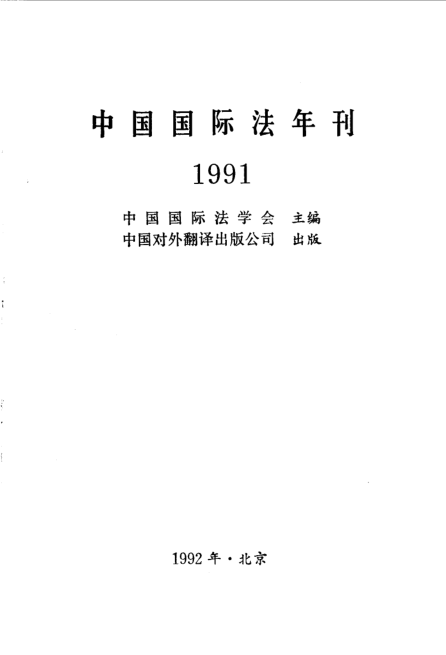 中国国际法年刊

1991

中国国际法学会 主编
中国对外翻译出版公司 出版

1992年·北京